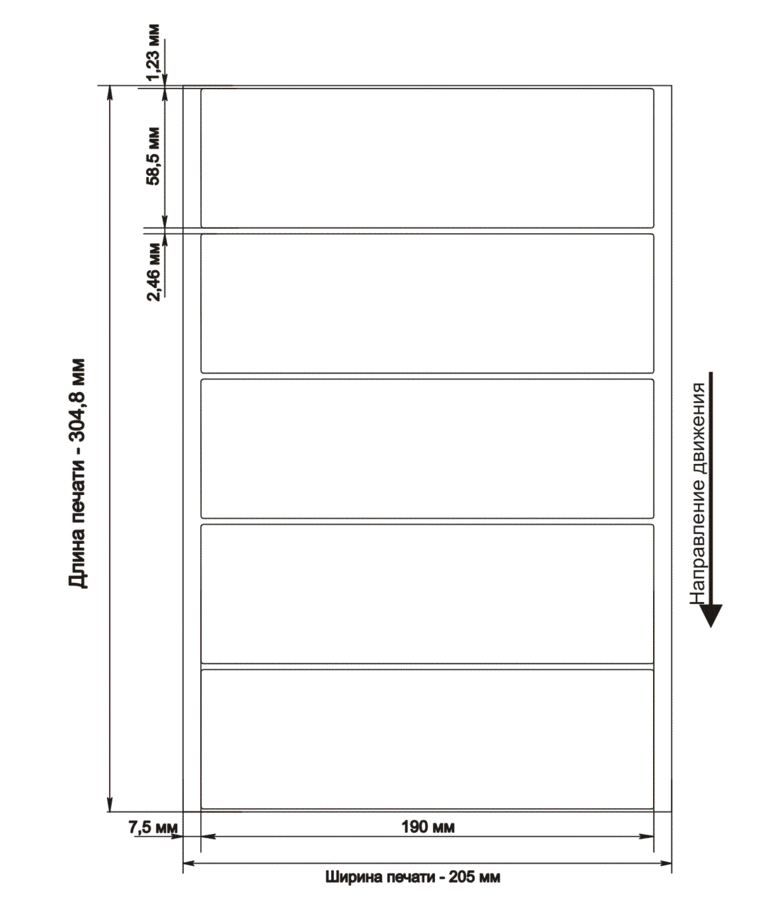 1,23 мм
58,5 мм
2,46 мм
Длина печати - 304,8 мм
Направление движения
7,5 мм
190 мм
Ширина печати - 205 мм